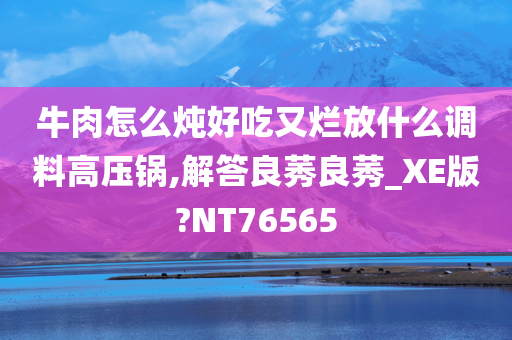 牛肉怎么炖好吃又烂放什么调料高压锅,解答良莠良莠_XE版?NT76565